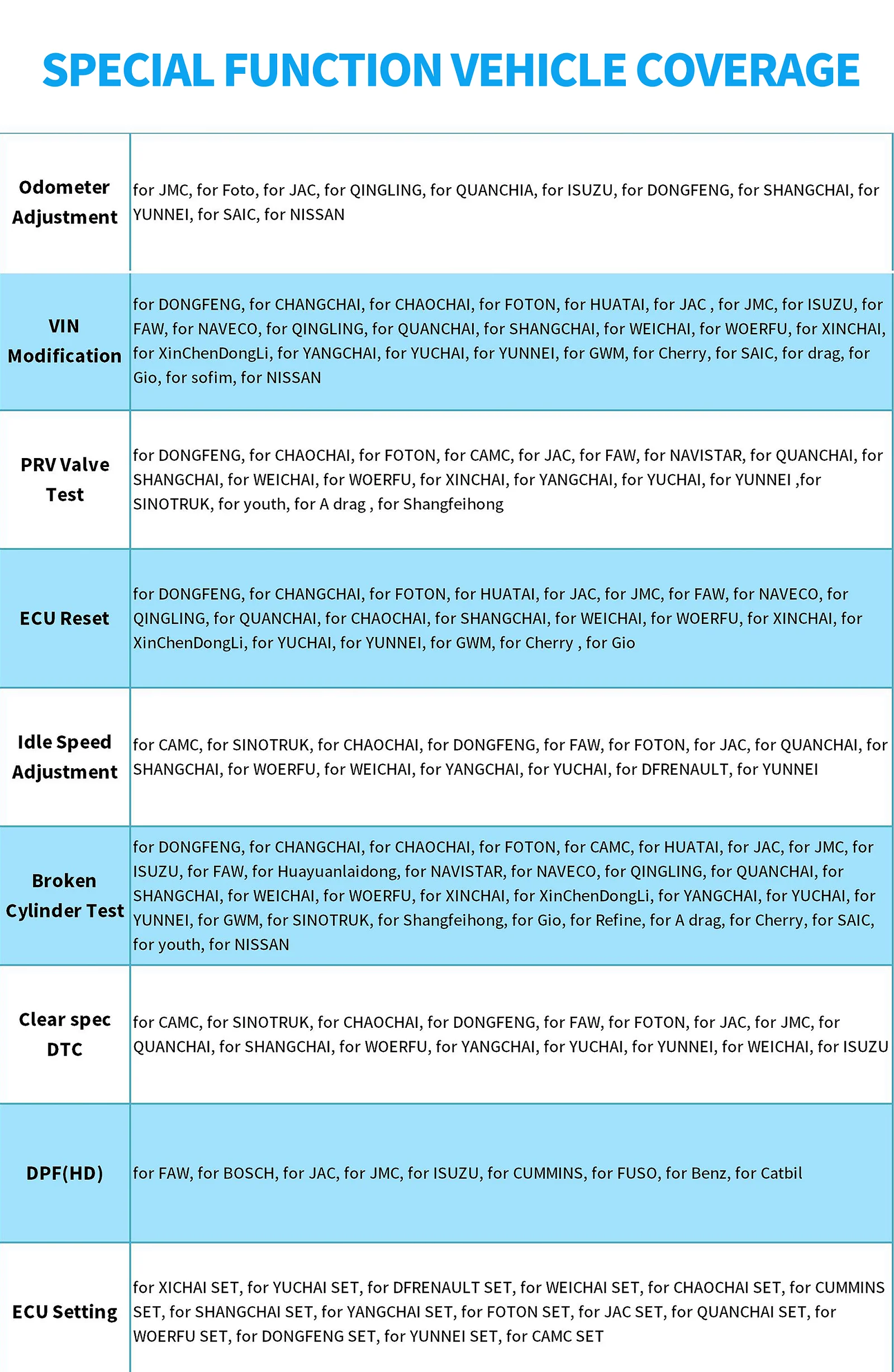 SPECIAL FUNCTION VEHICLE COVERAGE

| | |
|---|---|
| Odometer Adjustment | for JMC, for Foto, for JAC, for QINGLING, for QUANCHIA, for ISUZU, for DONGFENG, for SHANGCHAI, for YUNNEI, for SAIC, for NISSAN |
| VIN Modification | for DONGFENG, for CHANGCHAI, for CHAOCHAI, for FOTON, for HUATAI, for JAC , for JMC, for ISUZU, for FAW, for NAVECO, for QINGLING, for QUANCHAI, for SHANGCHAI, for WEICHAI, for WOERFU, for XINCHAI, for XinChenDongLi, for YANGCHAI, for YUCHAI, for YUNNEI, for GWM, for Cherry, for SAIC, for drag, for Gio, for sofim, for NISSAN |
| PRV Valve Test | for DONGFENG, for CHAOCHAI, for FOTON, for CAMC, for JAC, for FAW, for NAVISTAR, for QUANCHAI, for SHANGCHAI, for WEICHAI, for WOERFU, for XINCHAI, for YANGCHAI, for YUCHAI, for YUNNEI ,for SINOTRUK, for youth, for A drag , for Shangfeihong |
| ECU Reset | for DONGFENG, for CHANGCHAI, for FOTON, for HUATAI, for JAC, for JMC, for FAW, for NAVECO, for QINGLING, for QUANCHAI, for CHAOCHAI, for SHANGCHAI, for WEICHAI, for WOERFU, for XINCHAI, for XinChenDongLi, for YUCHAI, for YUNNEI, for GWM, for Cherry , for Gio |
| Idle Speed Adjustment | for CAMC, for SINOTRUK, for CHAOCHAI, for DONGFENG, for FAW, for FOTON, for JAC, for QUANCHAI, for SHANGCHAI, for WOERFU, for WEICHAI, for YANGCHAI, for YUCHAI, for DFRENAULT, for YUNNEI |
| Broken Cylinder Test | for DONGFENG, for CHANGCHAI, for CHAOCHAI, for FOTON, for CAMC, for HUATAI, for JAC, for JMC, for ISUZU, for FAW, for Huayuanlaidong, for NAVISTAR, for NAVECO, for QINGLING, for QUANCHAI, for SHANGCHAI, for WEICHAI, for WOERFU, for XINCHAI, for XinChenDongLi, for YANGCHAI, for YUCHAI, for YUNNEI, for GWM, for SINOTRUK, for Shangfeihong, for Gio, for Refine, for A drag, for Cherry, for SAIC, for youth, for NISSAN |
| Clear spec DTC | for CAMC, for SINOTRUK, for CHAOCHAI, for DONGFENG, for FAW, for FOTON, for JAC, for JMC, for QUANCHAI, for SHANGCHAI, for WOERFU, for YANGCHAI, for YUCHAI, for YUNNEI, for WEICHAI, for ISUZU |
| DPF(HD) | for FAW, for BOSCH, for JAC, for JMC, for ISUZU, for CUMMINS, for FUSO, for Benz, for Catbil |
| ECU Setting | for XICHAI SET, for YUCHAI SET, for DFRENAULT SET, for WEICHAI SET, for CHAOCHAI SET, for CUMMINS SET, for SHANGCHAI SET, for YANGCHAI SET, for FOTON SET, for JAC SET, for QUANCHAI SET, for WOERFU SET, for DONGFENG SET, for YUNNEI SET, for CAMC SET |